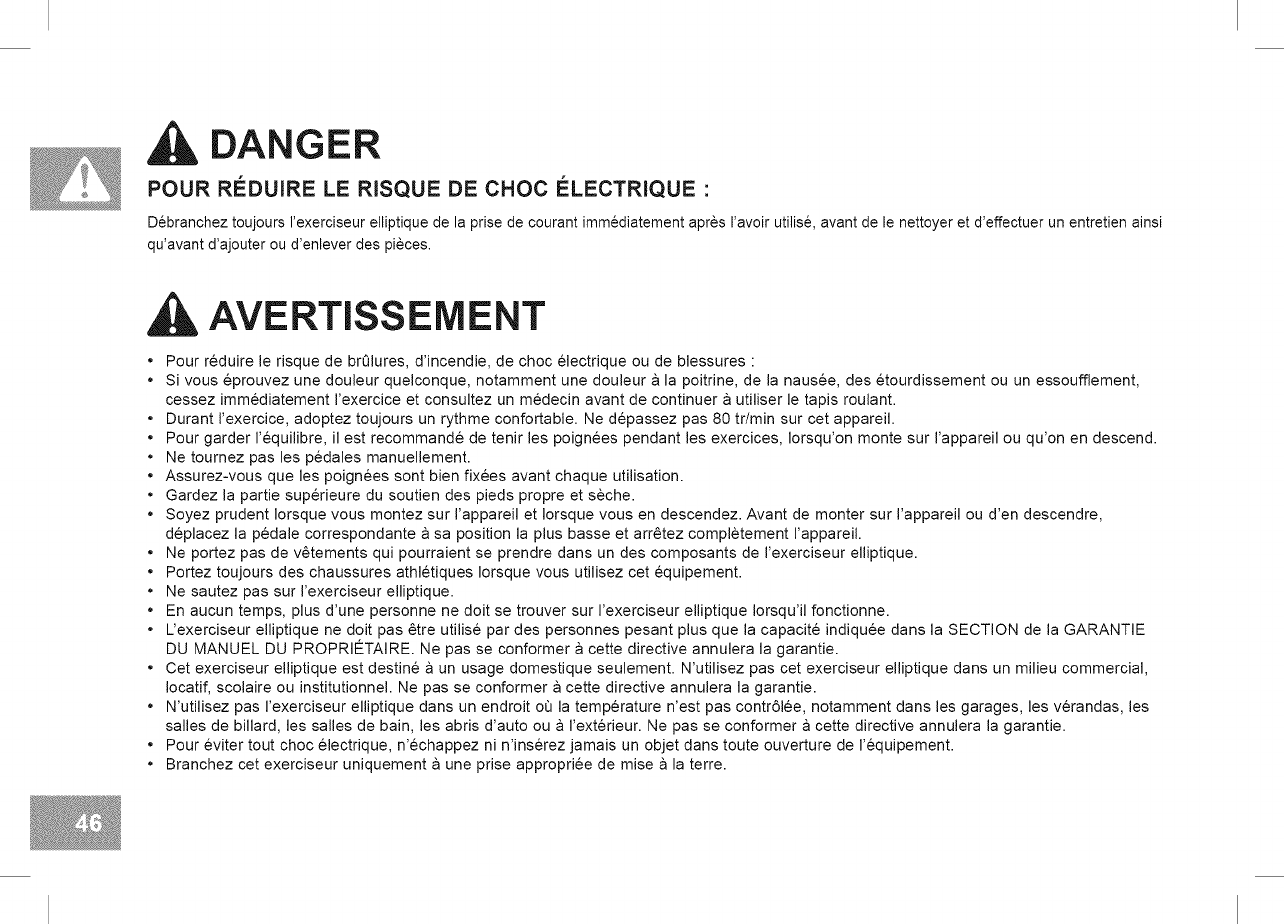 DANGER

POUR RÉDUIRE LE RISQUE DE CHOC ÉLECTRIQUE :

Débranchez toujours l'exerciseur elliptique de la prise de courant immédiatement après l'avoir utilisé, avant de le nettoyer et d'effectuer un entretien ainsi qu'avant d'ajouter ou d'enlever des pièces.

AVERTISSEMENT

• Pour réduire le risque de brûlures, d'incendie, de choc électrique ou de blessures :
• Si vous éprouvez une douleur quelconque, notamment une douleur à la poitrine, de la nausée, des étourdissement ou un essoufflement, cessez immédiatement l'exercice et consultez un médecin avant de continuer à utiliser le tapis roulant.
• Durant l'exercice, adoptez toujours un rythme confortable. Ne dépassez pas 80 tr/min sur cet appareil.
• Pour garder l'équilibre, il est recommandé de tenir les poignées pendant les exercices, lorsqu'on monte sur l'appareil ou qu'on en descend.
• Ne tournez pas les pédales manuellement.
• Assurez-vous que les poignées sont bien fixées avant chaque utilisation.
• Gardez la partie supérieure du soutien des pieds propre et sèche.
• Soyez prudent lorsque vous montez sur l'appareil et lorsque vous en descendez. Avant de monter sur l'appareil ou d'en descendre, déplacez la pédale correspondante à sa position la plus basse et arrêtez complètement l'appareil.
• Ne portez pas de vêtements qui pourraient se prendre dans un des composants de l'exerciseur elliptique.
• Portez toujours des chaussures athlétiques lorsque vous utilisez cet équipement.
• Ne sautez pas sur l'exerciseur elliptique.
• En aucun temps, plus d'une personne ne doit se trouver sur l'exerciseur elliptique lorsqu'il fonctionne.
• L'exerciseur elliptique ne doit pas être utilisé par des personnes pesant plus que la capacité indiquée dans la SECTION de la GARANTIE DU MANUEL DU PROPRIÉTAIRE. Ne pas se conformer à cette directive annulera la garantie.
• Cet exerciseur elliptique est destiné à un usage domestique seulement. N'utilisez pas cet exerciseur elliptique dans un milieu commercial, locatif, scolaire ou institutionnel. Ne pas se conformer à cette directive annulera la garantie.
• N'utilisez pas l'exerciseur elliptique dans un endroit où la température n'est pas contrôlée, notamment dans les garages, les vérandas, les salles de billard, les salles de bain, les abris d'auto ou à l'extérieur. Ne pas se conformer à cette directive annulera la garantie.
• Pour éviter tout choc électrique, n'échappez ni n'insérez jamais un objet dans toute ouverture de l'équipement.
• Branchez cet exerciseur uniquement à une prise appropriée de mise à la terre.

46